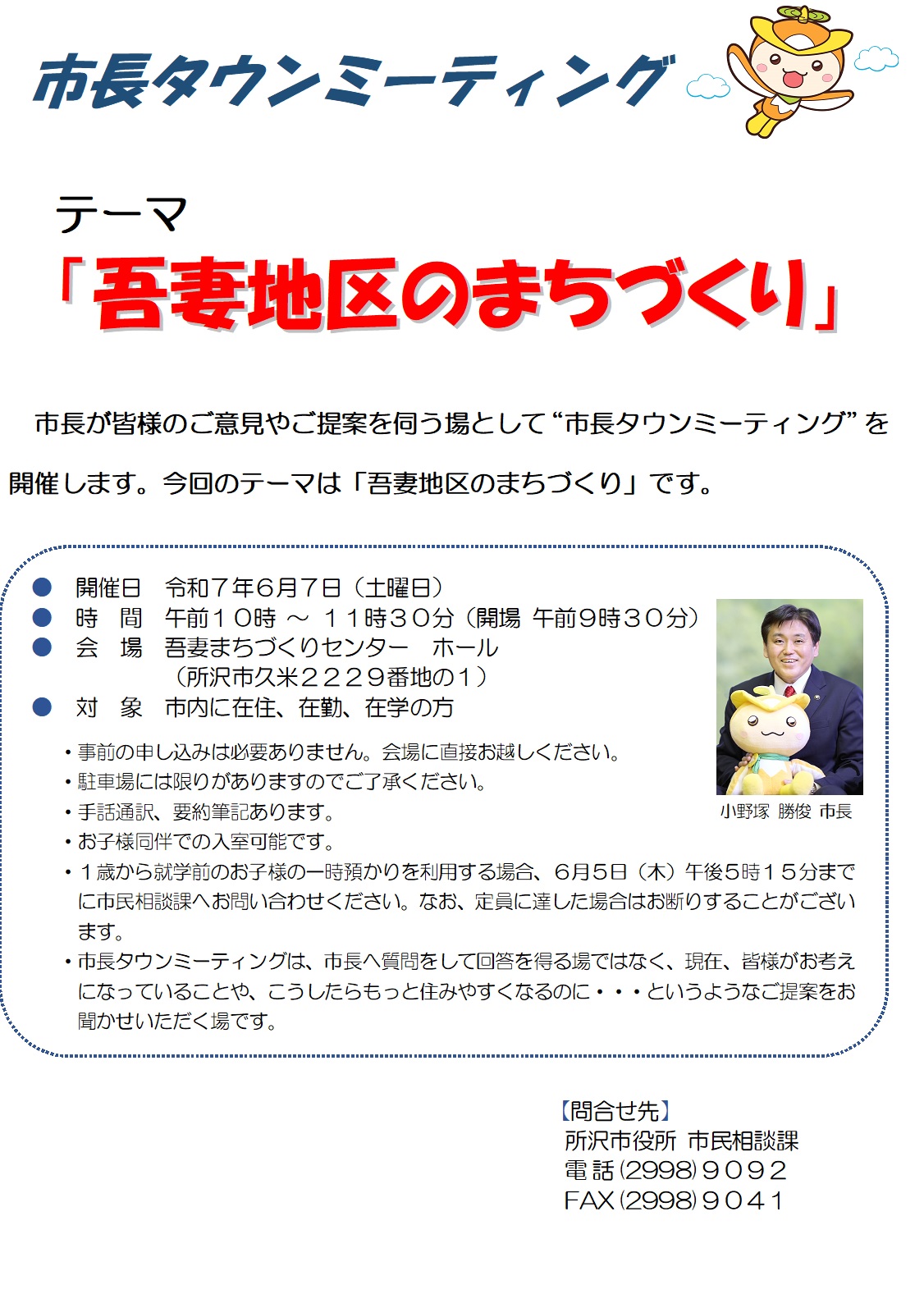 市長タウンミーティング

テーマ

「吾妻地区のまちづくり」

市長が皆様のご意見やご提案を伺う場として“市長タウンミーティング”を開催します。今回のテーマは「吾妻地区のまちづくり」です。

● 開催日 令和７年６月７日（土曜日）
● 時 間 午前１０時 ～ １１時３０分（開場 午前９時３０分）
● 会 場 吾妻まちづくりセンター ホール
（所沢市久米２２２９番地の１）
● 対 象 市内に在住、在勤、在学の方

・事前の申し込みは必要ありません。会場に直接お越しください。
・駐車場には限りがありますのでご了承ください。
・手話通訳、要約筆記あります。
・お子様同伴での入室可能です。
・１歳から就学前のお子様の一時預かりを利用する場合、６月５日（木）午後５時１５分までに市民相談課へお問い合わせください。なお、定員に達した場合はお断りすることがございます。
・市長タウンミーティングは、市長へ質問をして回答を得る場ではなく、現在、皆様がお考えになっていることや、こうしたらもっと住みやすくなるのに・・・というようなご提案をお聞かせいただく場です。

小野塚 勝俊 市長

【問合せ先】
所沢市役所 市民相談課
電話(2998)９０９２
FAX(2998)９０４１